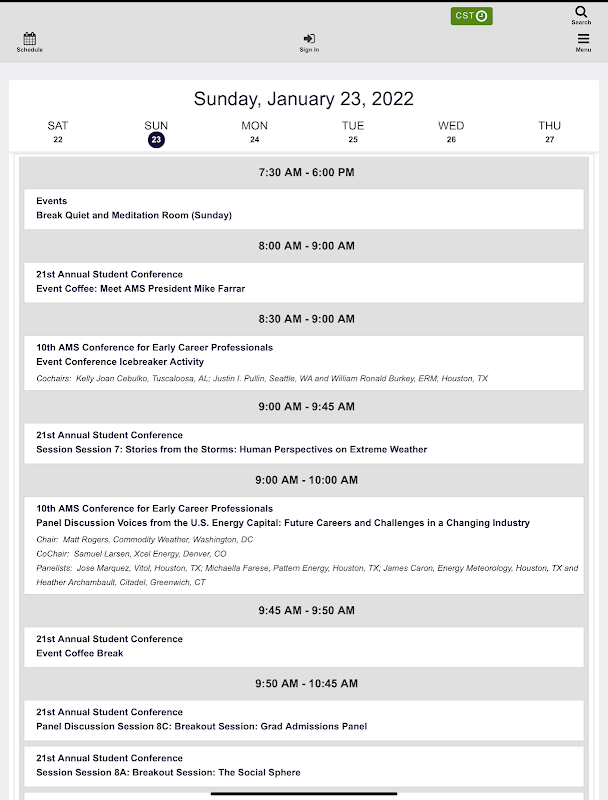 CST

Search

Schedule

Sign In

Menu

Sunday, January 23, 2022

SAT 22

SUN 23

MON 24

TUE 25

WED 26

THU 27

7:30 AM - 6:00 PM

Events
Break Quiet and Meditation Room (Sunday)

8:00 AM - 9:00 AM

21st Annual Student Conference
Event Coffee: Meet AMS President Mike Farrar

8:30 AM - 9:00 AM

10th AMS Conference for Early Career Professionals
Event Conference Icebreaker Activity
Cochairs: Kelly Joan Cebulko, Tuscaloosa, AL; Justin I. Pullin, Seattle, WA and William Ronald Burkey, ERM, Houston, TX

9:00 AM - 9:45 AM

21st Annual Student Conference
Session Session 7: Stories from the Storms: Human Perspectives on Extreme Weather

9:00 AM - 10:00 AM

10th AMS Conference for Early Career Professionals
Panel Discussion Voices from the U.S. Energy Capital: Future Careers and Challenges in a Changing Industry
Chair: Matt Rogers, Commodity Weather, Washington, DC
CoChair: Samuel Larsen, Xcel Energy, Denver, CO
Panelists: Jose Marquez, Vitol, Houston, TX; Michaella Farese, Pattern Energy, Houston, TX; James Caron, Energy Meteorology, Houston, TX and Heather Archambault, Citadel, Greenwich, CT

9:45 AM - 9:50 AM

21st Annual Student Conference
Event Coffee Break

9:50 AM - 10:45 AM

21st Annual Student Conference
Panel Discussion Session 8C: Breakout Session: Grad Admissions Panel

21st Annual Student Conference
Session Session 8A: Breakout Session: The Social Sphere